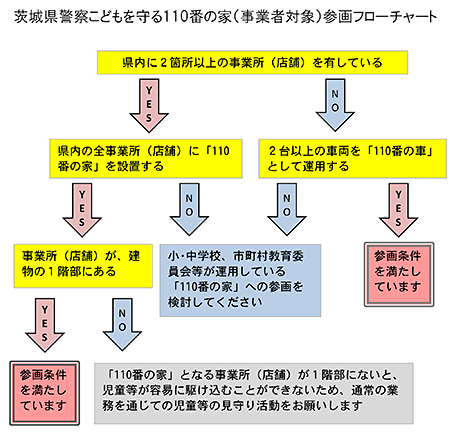 茨城県警察こどもを守る110番の家（事業者対象）参画フローチャート

県内に２箇所以上の事業所（店舗）を有している

YES

NO

県内の全事業所（店舗）に「110番の家」を設置する

２台以上の車両を「110番の車」として運用する

YES

NO

NO

YES

事業所（店舗）が、建物の１階部にある

小・中学校、市町村教育委員会等が運用している「110番の家」への参画を検討してください

参画条件を満たしています

YES

NO

参画条件を満たしています

「110番の家」となる事業所（店舗）が１階部にないと、児童等が容易に駆け込むことができないため、通常の業務を通じての児童等の見守り活動をお願いします